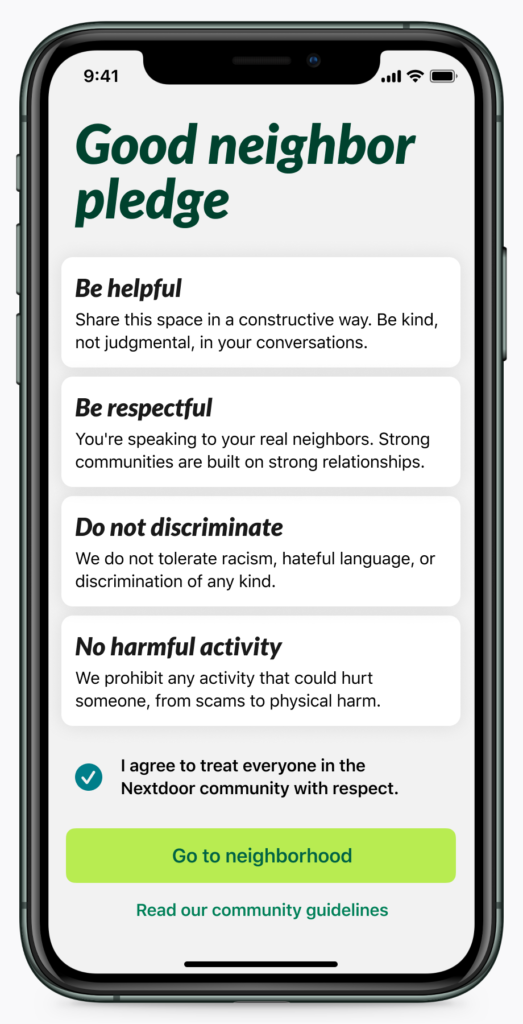 9:41

Good neighbor pledge

Be helpful
Share this space in a constructive way. Be kind, not judgmental, in your conversations.

Be respectful
You're speaking to your real neighbors. Strong communities are built on strong relationships.

Do not discriminate
We do not tolerate racism, hateful language, or discrimination of any kind.

No harmful activity
We prohibit any activity that could hurt someone, from scams to physical harm.

I agree to treat everyone in the Nextdoor community with respect.

Go to neighborhood

Read our community guidelines